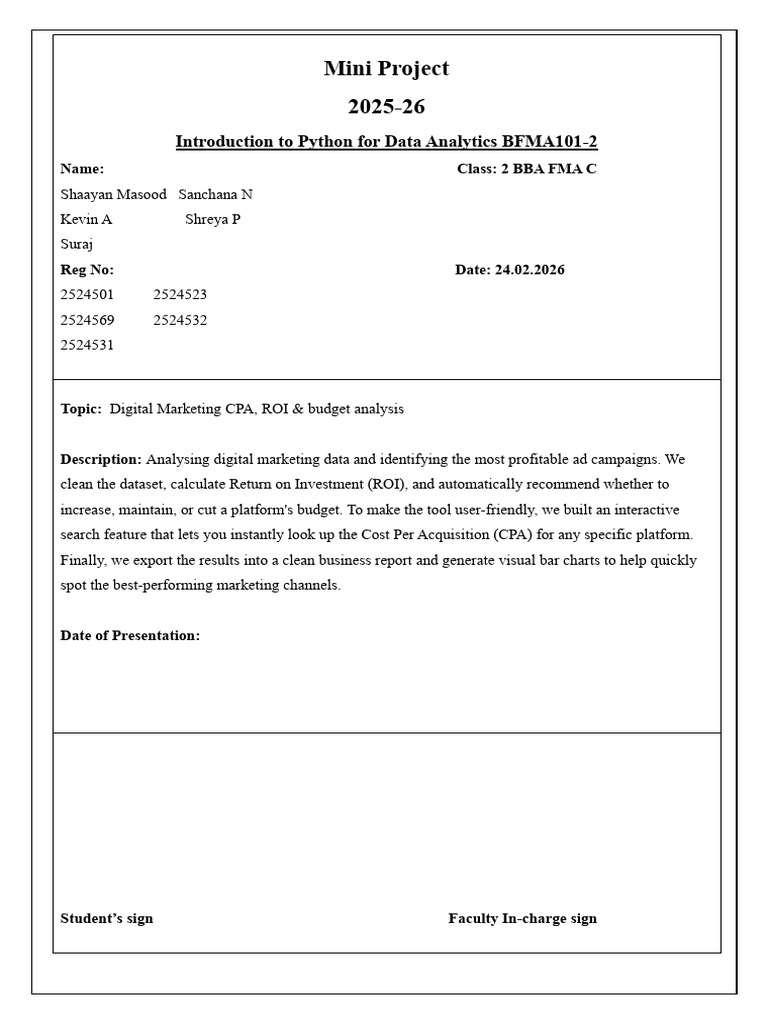 Mini Project

2025-26

Introduction to Python for Data Analytics BFMA101-2

Name:

Class: 2 BBA FMA C

Shaayan Masood Sanchana N
Kevin A Shreya P
Suraj

Reg No:

Date: 24.02.2026

2524501 2524523
2524569 2524532
2524531

Topic: Digital Marketing CPA, ROI & budget analysis

Description: Analysing digital marketing data and identifying the most profitable ad campaigns. We clean the dataset, calculate Return on Investment (ROI), and automatically recommend whether to increase, maintain, or cut a platform's budget. To make the tool user-friendly, we built an interactive search feature that lets you instantly look up the Cost Per Acquisition (CPA) for any specific platform. Finally, we export the results into a clean business report and generate visual bar charts to help quickly spot the best-performing marketing channels.

Date of Presentation:

Student's sign

Faculty In-charge sign